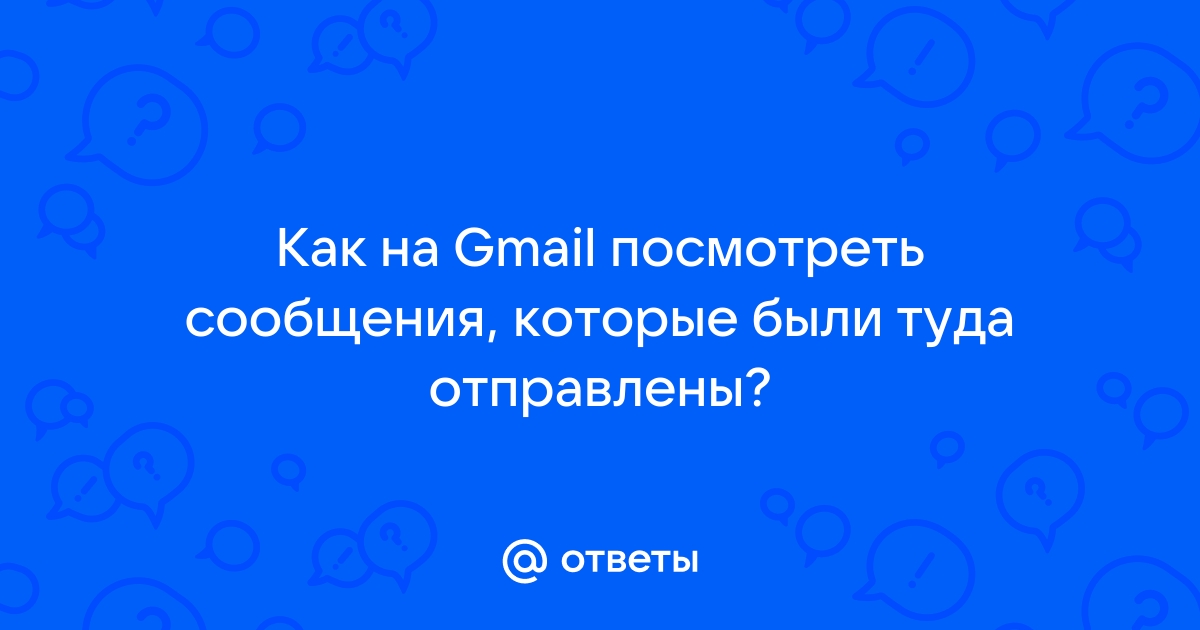 Как на Gmail посмотреть сообщения, которые были туда отправлены?

@ ответы